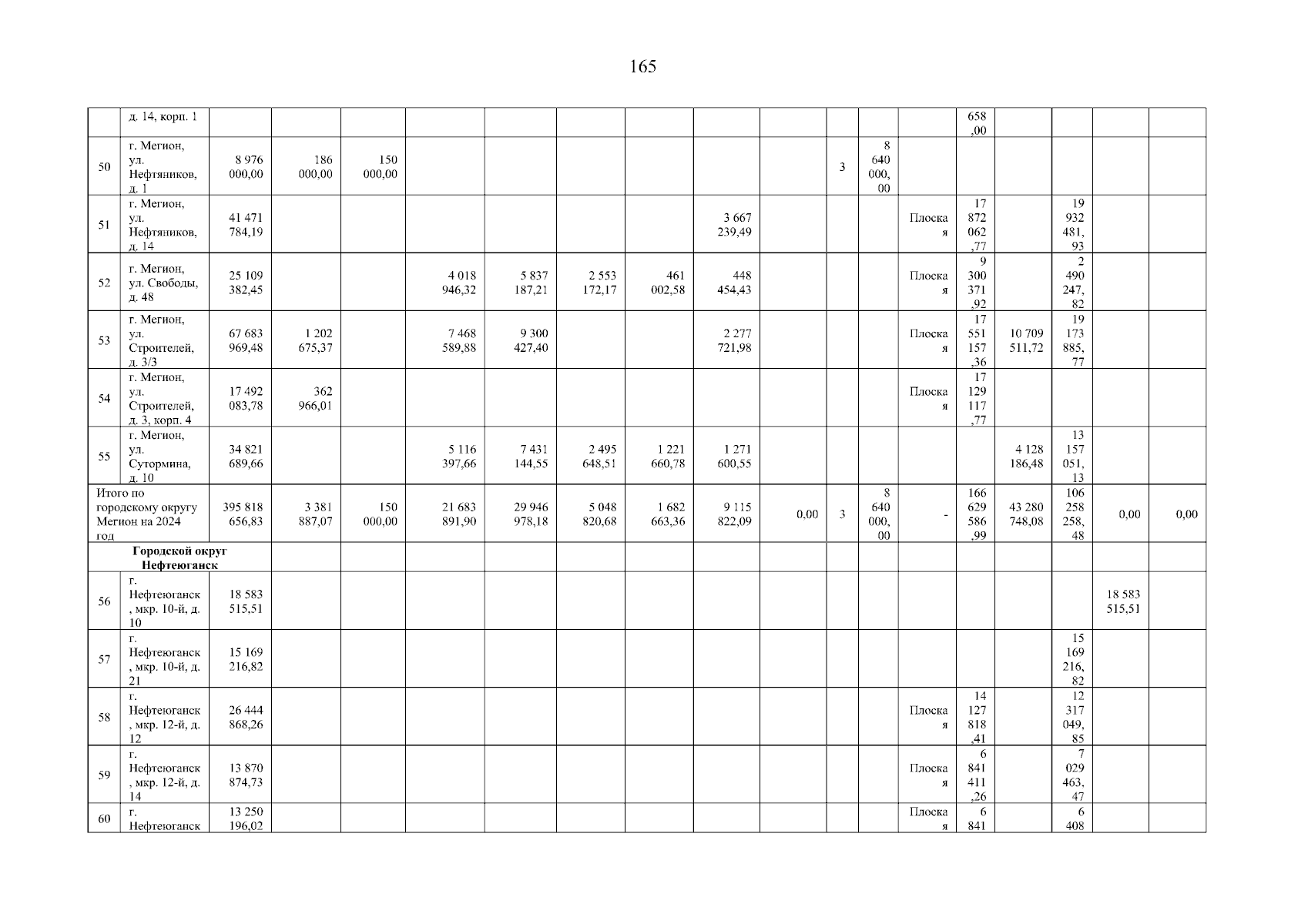 165

|  | д. 14, корп. 1 |  |  |  |  |  |  |  |  |  |  |  |  | 658,00 |  |  |  |  |
|---|---|---|---|---|---|---|---|---|---|---|---|---|---|---|---|---|---|---|
| 50 | г. Мегион, ул. Нефтяников, д. 1 | 8 976 000,00 | 186 000,00 | 150 000,00 |  |  |  |  |  |  | 3 | 8 640 000,00 |  |  |  |  |  |  |
| 51 | г. Мегион, ул. Нефтяников, д. 14 | 41 471 784,19 |  |  |  |  |  |  | 3 667 239,49 |  |  |  | Плоская | 17 872 062,77 |  | 19 932 481,93 |  |  |
| 52 | г. Мегион, ул. Свободы, д. 48 | 25 109 382,45 |  |  | 4 018 946,32 | 5 837 187,21 | 2 553 172,17 | 461 002,58 | 448 454,43 |  |  |  | Плоская | 9 300 371,92 |  | 2 490 247,82 |  |  |
| 53 | г. Мегион, ул. Строителей, д. 3/3 | 67 683 969,48 | 1 202 675,37 |  | 7 468 589,88 | 9 300 427,40 |  |  | 2 277 721,98 |  |  |  | Плоская | 17 551 157,36 | 10 709 511,72 | 19 173 885,77 |  |  |
| 54 | г. Мегион, ул. Строителей, д. 3, корп. 4 | 17 492 083,78 | 362 966,01 |  |  |  |  |  |  |  |  |  | Плоская | 17 129 117,77 |  |  |  |  |
| 55 | г. Мегион, ул. Сутормина, д. 10 | 34 821 689,66 |  |  | 5 116 397,66 | 7 431 144,55 | 2 495 648,51 | 1 221 660,78 | 1 271 600,55 |  |  |  |  |  | 4 128 186,48 | 13 157 051,13 |  |  |
| Итого по городскому округу Мегион на 2024 год |  | 395 818 656,83 | 3 381 887,07 | 150 000,00 | 21 683 891,90 | 29 946 978,18 | 5 048 820,68 | 1 682 663,36 | 9 115 822,09 | 0,00 | 3 | 8 640 000,00 | - | 166 629 586,99 | 43 280 748,08 | 106 258 258,48 | 0,00 | 0,00 |
| Городской округ Нефтеюганск |  |  |  |  |  |  |  |  |  |  |  |  |  |  |  |  |  |  |
| 56 | г. Нефтеюганск, мкр. 10-й, д. 10 | 18 583 515,51 |  |  |  |  |  |  |  |  |  |  |  |  |  |  | 18 583 515,51 |  |
| 57 | г. Нефтеюганск, мкр. 10-й, д. 21 | 15 169 216,82 |  |  |  |  |  |  |  |  |  |  |  |  |  | 15 169 216,82 |  |  |
| 58 | г. Нефтеюганск, мкр. 12-й, д. 12 | 26 444 868,26 |  |  |  |  |  |  |  |  |  |  | Плоская | 14 127 818,41 |  | 12 317 049,85 |  |  |
| 59 | г. Нефтеюганск, мкр. 12-й, д. 14 | 13 870 874,73 |  |  |  |  |  |  |  |  |  |  | Плоская | 6 841 411,26 |  | 7 029 463,47 |  |  |
| 60 | г. Нефтеюганск | 13 250 196,02 |  |  |  |  |  |  |  |  |  |  | Плоская | 6 841 |  | 6 408 |  |  |